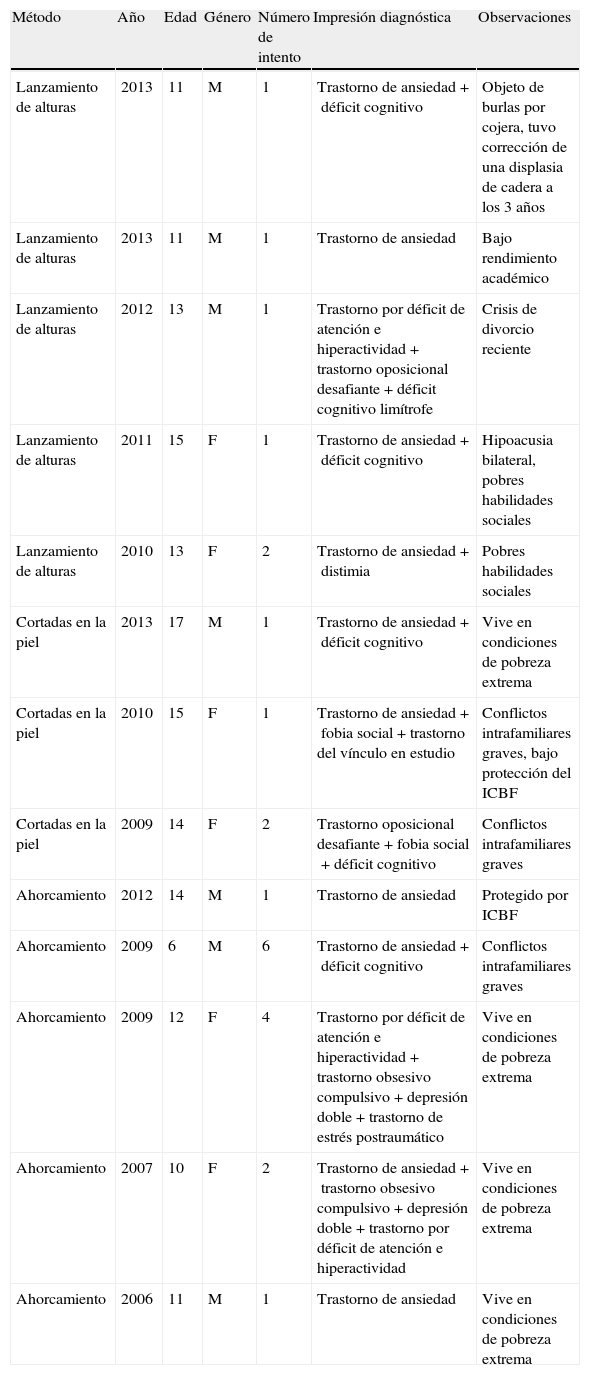 | Método | Año | Edad | Género | Número de intento | Impresión diagnóstica | Observaciones |
|---|---|---|---|---|---|---|
| Lanzamiento de alturas | 2013 | 11 | M | 1 | Trastorno de ansiedad + déficit cognitivo | Objeto de burlas por cojera, tuvo corrección de una displasia de cadera a los 3 años |
| Lanzamiento de alturas | 2013 | 11 | M | 1 | Trastorno de ansiedad | Bajo rendimiento académico |
| Lanzamiento de alturas | 2012 | 13 | M | 1 | Trastorno por déficit de atención e hiperactividad + trastorno oposicional desafiante + déficit cognitivo limítrofe | Crisis de divorcio reciente |
| Lanzamiento de alturas | 2011 | 15 | F | 1 | Trastorno de ansiedad + déficit cognitivo | Hipoacusia bilateral, pobres habilidades sociales |
| Lanzamiento de alturas | 2010 | 13 | F | 2 | Trastorno de ansiedad + distimia | Pobres habilidades sociales |
| Cortadas en la piel | 2013 | 17 | M | 1 | Trastorno de ansiedad + déficit cognitivo | Vive en condiciones de pobreza extrema |
| Cortadas en la piel | 2010 | 15 | F | 1 | Trastorno de ansiedad + fobia social + trastorno del vínculo en estudio | Conflictos intrafamiliares graves, bajo protección del ICBF |
| Cortadas en la piel | 2009 | 14 | F | 2 | Trastorno oposicional desafiante + fobia social + déficit cognitivo | Conflictos intrafamiliares graves |
| Ahorcamiento | 2012 | 14 | M | 1 | Trastorno de ansiedad | Protegido por ICBF |
| Ahorcamiento | 2009 | 6 | M | 6 | Trastorno de ansiedad + déficit cognitivo | Conflictos intrafamiliares graves |
| Ahorcamiento | 2009 | 12 | F | 4 | Trastorno por déficit de atención e hiperactividad + trastorno obsesivo compulsivo + depresión doble + trastorno de estrés postraumático | Vive en condiciones de pobreza extrema |
| Ahorcamiento | 2007 | 10 | F | 2 | Trastorno de ansiedad + trastorno obsesivo compulsivo + depresión doble + trastorno por déficit de atención e hiperactividad | Vive en condiciones de pobreza extrema |
| Ahorcamiento | 2006 | 11 | M | 1 | Trastorno de ansiedad | Vive en condiciones de pobreza extrema |